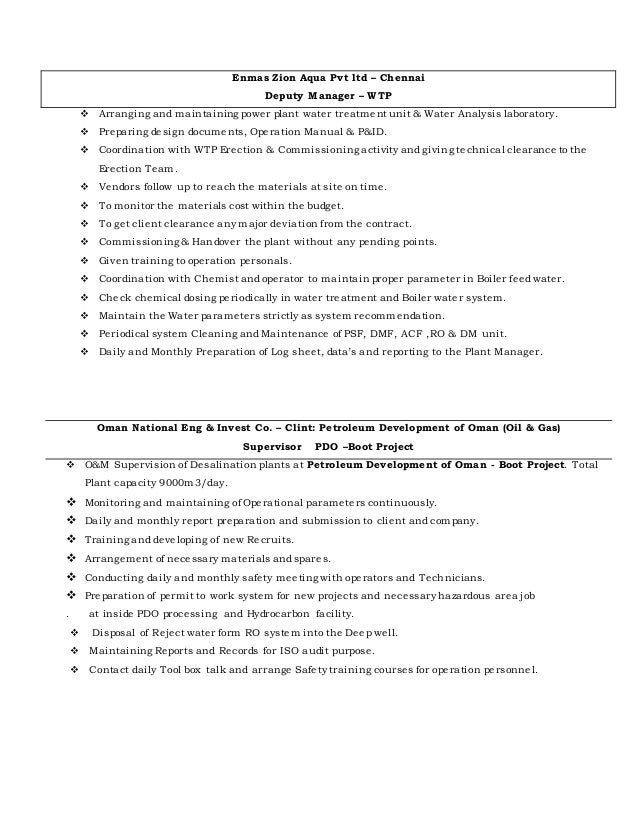 Enmas Zion Aqua Pvt ltd – Chennai
Deputy Manager – WTP

❖ Arranging and maintaining power plant water treatment unit & Water Analysis laboratory.
❖ Preparing design documents, Operation Manual & P&ID.
❖ Coordination with WTP Erection & Commissioning activity and giving technical clearance to the Erection Team.
❖ Vendors follow up to reach the materials at site on time.
❖ To monitor the materials cost within the budget.
❖ To get client clearance any major deviation from the contract.
❖ Commissioning & Handover the plant without any pending points.
❖ Given training to operation personals.
❖ Coordination with Chemist and operator to maintain proper parameter in Boiler feed water.
❖ Check chemical dosing periodically in water treatment and Boiler water system.
❖ Maintain the Water parameters strictly as system recommendation.
❖ Periodical system Cleaning and Maintenance of PSF, DMF, ACF ,RO & DM unit.
❖ Daily and Monthly Preparation of Log sheet, data's and reporting to the Plant Manager.

Oman National Eng & Invest Co. – Clint: Petroleum Development of Oman (Oil & Gas)
Supervisor PDO –Boot Project

❖ O&M Supervision of Desalination plants at Petroleum Development of Oman - Boot Project. Total Plant capacity 9000m3/day.
❖ Monitoring and maintaining of Operational parameters continuously.
❖ Daily and monthly report preparation and submission to client and company.
❖ Training and developing of new Recruits.
❖ Arrangement of necessary materials and spares.
❖ Conducting daily and monthly safety meeting with operators and Technicians.
❖ Preparation of permit to work system for new projects and necessary hazardous area job
. at inside PDO processing and Hydrocarbon facility.
❖ Disposal of Reject water form RO system into the Deep well.
❖ Maintaining Reports and Records for ISO audit purpose.
❖ Contact daily Tool box talk and arrange Safety training courses for operation personnel.